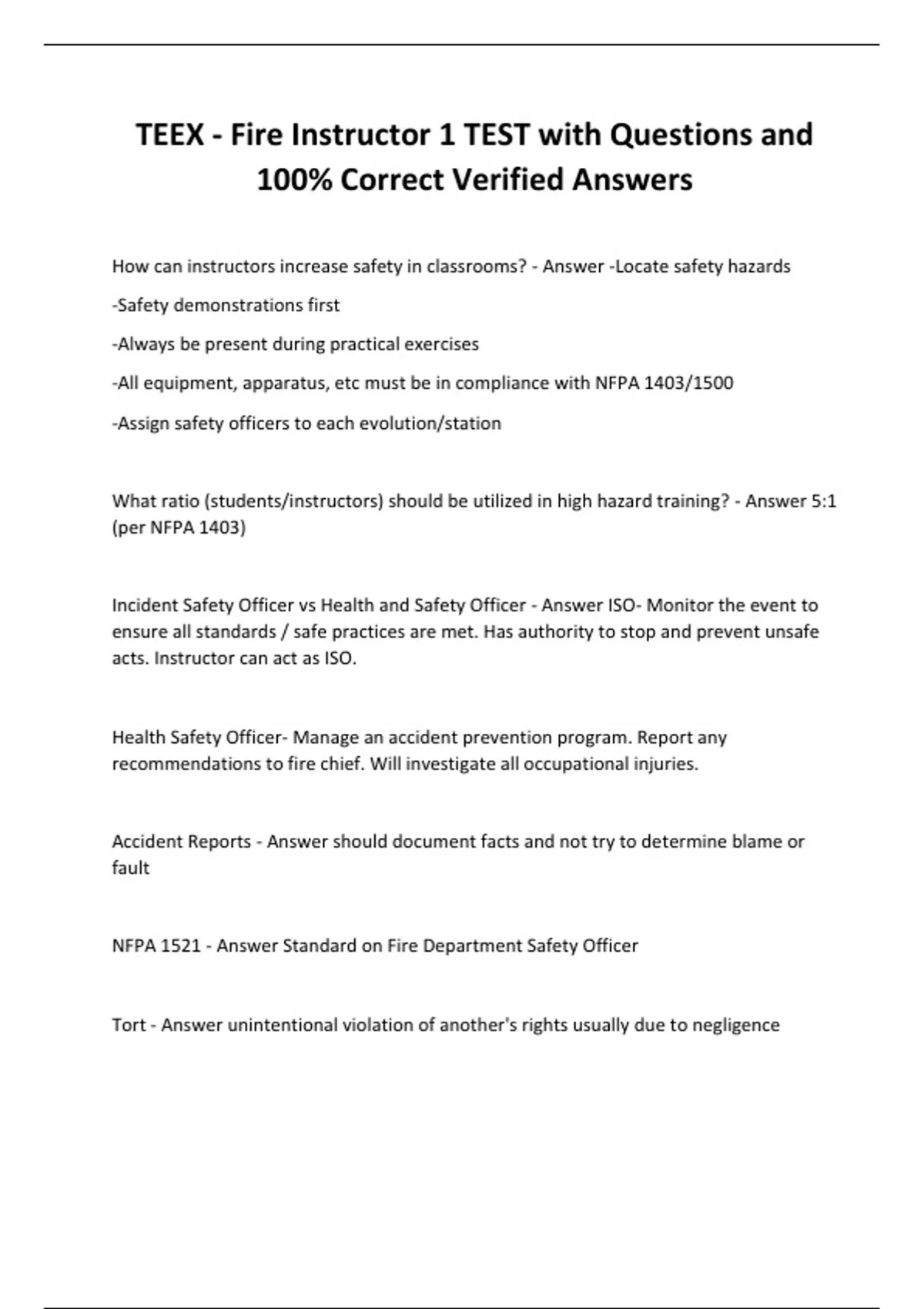 TEEX - Fire Instructor 1 TEST with Questions and 100% Correct Verified Answers

How can instructors increase safety in classrooms? - Answer -Locate safety hazards

-Safety demonstrations first

-Always be present during practical exercises

-All equipment, apparatus, etc must be in compliance with NFPA 1403/1500

-Assign safety officers to each evolution/station

What ratio (students/instructors) should be utilized in high hazard training? - Answer 5:1 (per NFPA 1403)

Incident Safety Officer vs Health and Safety Officer - Answer ISO- Monitor the event to ensure all standards / safe practices are met. Has authority to stop and prevent unsafe acts. Instructor can act as ISO.

Health Safety Officer- Manage an accident prevention program. Report any recommendations to fire chief. Will investigate all occupational injuries.

Accident Reports - Answer should document facts and not try to determine blame or fault

NFPA 1521 - Answer Standard on Fire Department Safety Officer

Tort - Answer unintentional violation of another's rights usually due to negligence